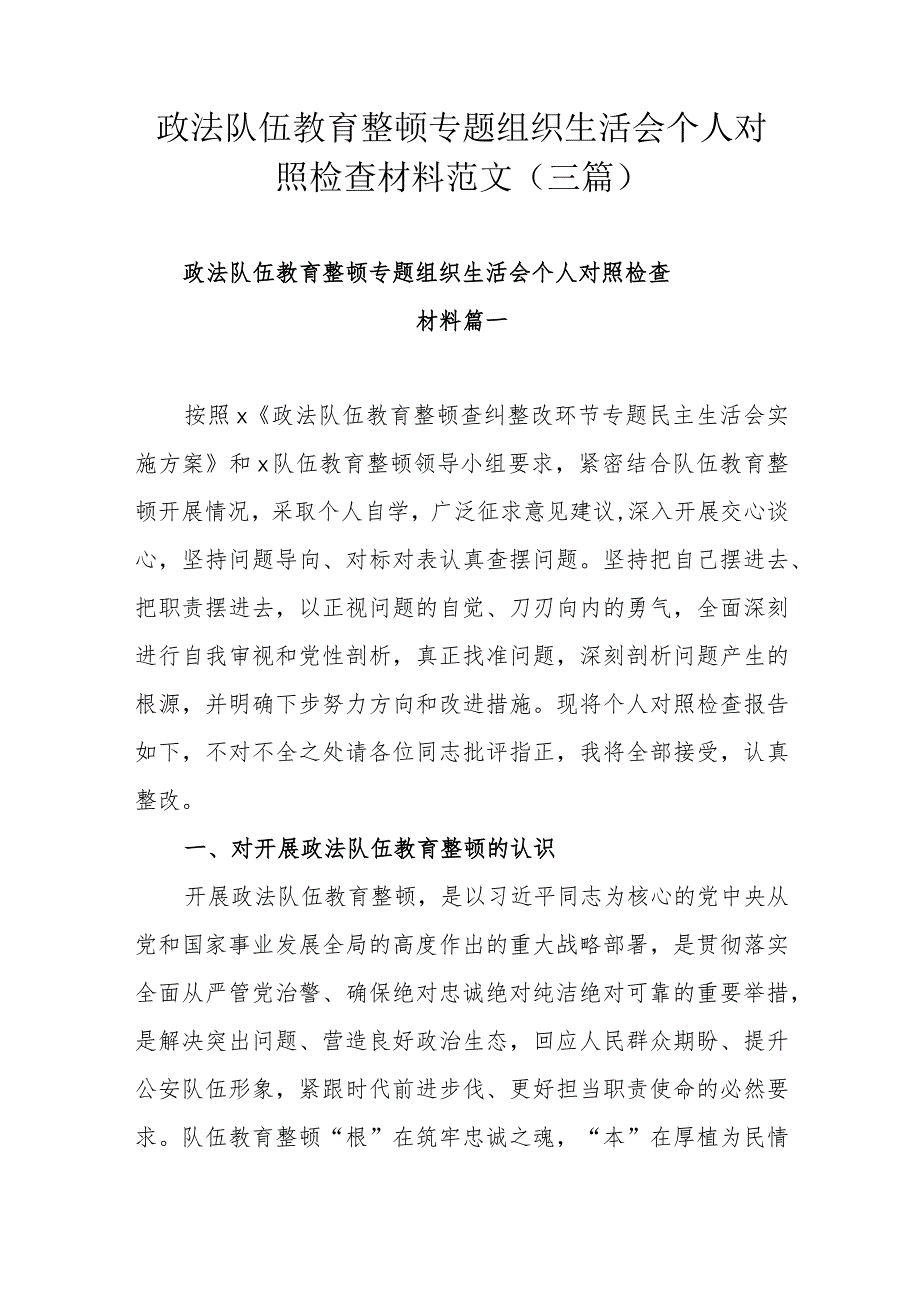 政法队伍教育整顿专题组织生活会个人对照检查材料范文（三篇）

政法队伍教育整顿专题组织生活会个人对照检查材料篇一

按照x《政法队伍教育整顿查纠整改环节专题民主生活会实施方案》和x队伍教育整顿领导小组要求，紧密结合队伍教育整顿开展情况，采取个人自学，广泛征求意见建议,深入开展交心谈心，坚持问题导向、对标对表认真查摆问题。坚持把自己摆进去、把职责摆进去，以正视问题的自觉、刀刃向内的勇气，全面深刻进行自我审视和党性剖析，真正找准问题，深刻剖析问题产生的根源，并明确下步努力方向和改进措施。现将个人对照检查报告如下，不对不全之处请各位同志批评指正，我将全部接受，认真整改。

一、对开展政法队伍教育整顿的认识

开展政法队伍教育整顿，是以习近平同志为核心的党中央从党和国家事业发展全局的高度作出的重大战略部署，是贯彻落实全面从严管党治警、确保绝对忠诚绝对纯洁绝对可靠的重要举措，是解决突出问题、营造良好政治生态，回应人民群众期盼、提升公安队伍形象，紧跟时代前进步伐、更好担当职责使命的必然要求。队伍教育整顿“根”在筑牢忠诚之魂，“本”在厚植为民情